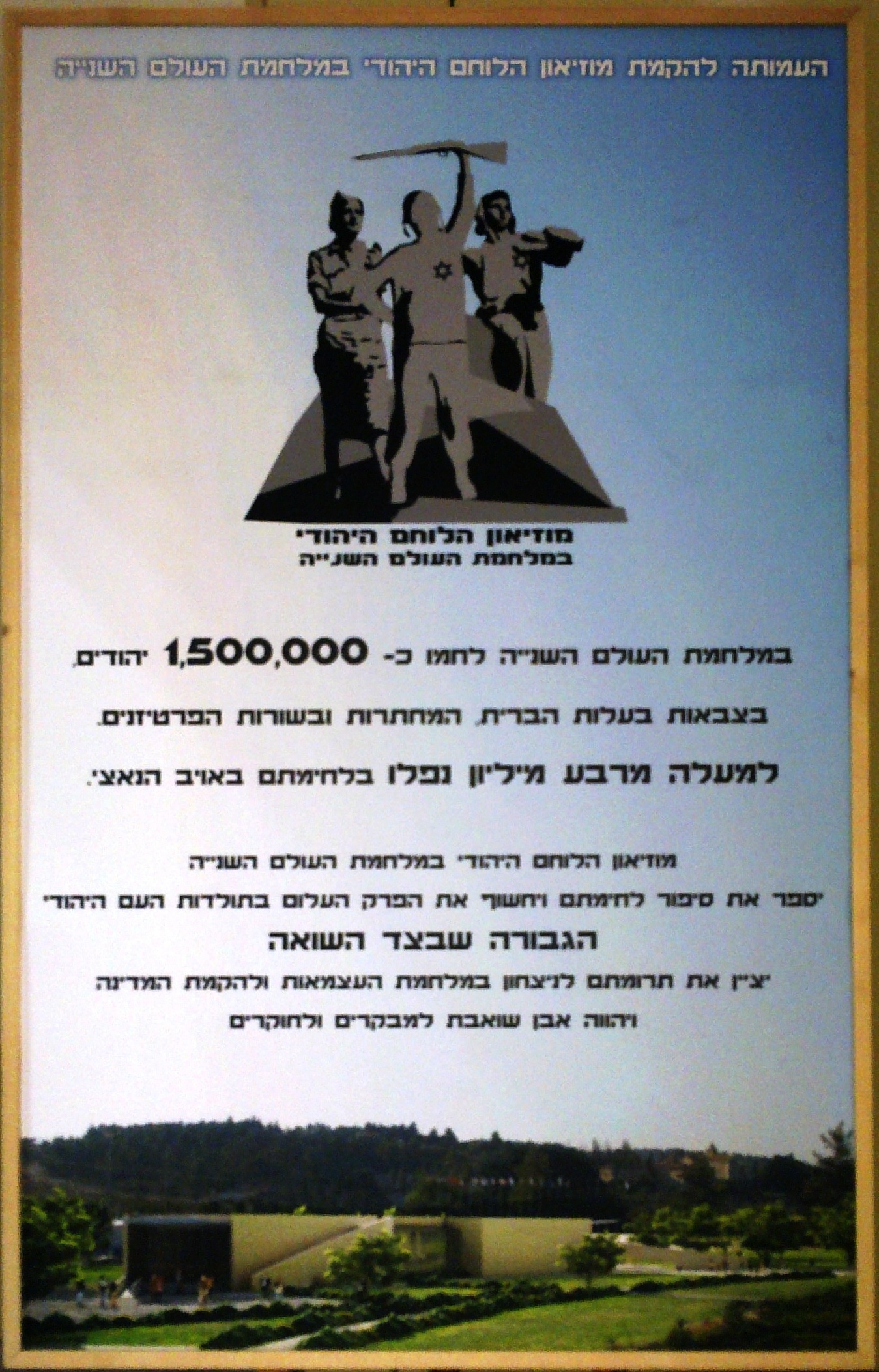 העמותה להקמת מוזיאון הלוחם היהודי במלחמת העולם השנייה

מוזיאון הלוחם היהודי
במלחמת העולם השנייה

במלחמת העולם השנייה לחמו כ- 1,500,000 יהודים,

בצבאות בעלות הברית, המחתרות ובשורות הפרטיזנים.

למעלה מרבע מיליון נפלו בלחימתם באויב הנאצי.

מוזיאון הלוחם היהודי במלחמת העולם השנייה
יספר את סיפור לחימתם ויחשוף את הפרק העלום בתולדות העם היהודי
הגבורה שבצד השואה
יציין את תרומתם לניצחון במלחמת העצמאות ולהקמת המדינה
ויהווה אבן שואבת למבקרים ולחוקרים